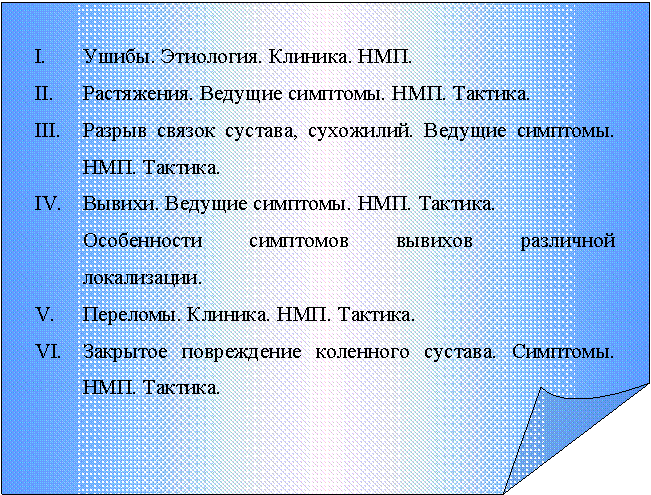 I. Ушибы. Этиология. Клиника. НМП.

II. Растяжения. Ведущие симптомы. НМП. Тактика.

III. Разрыв связок сустава, сухожилий. Ведущие симптомы. НМП. Тактика.

IV. Вывихи. Ведущие симптомы. НМП. Тактика. Особенности симптомов вывихов различной локализации.

V. Переломы. Клиника. НМП. Тактика.

VI. Закрытое повреждение коленного сустава. Симптомы. НМП. Тактика.